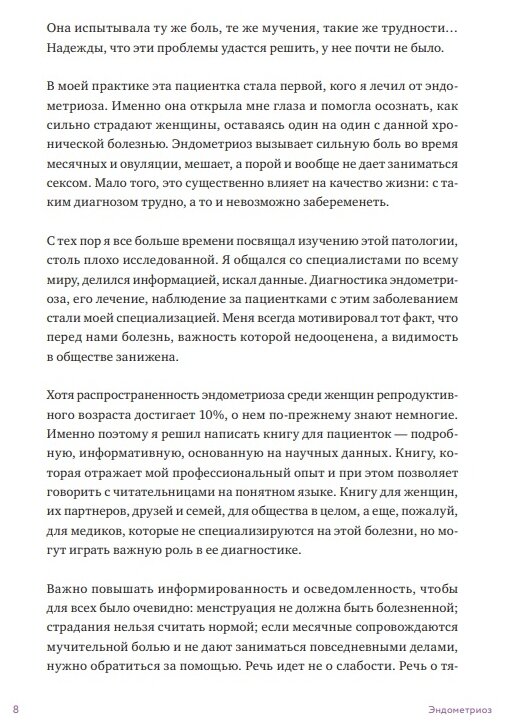 Она испытывала ту же боль, те же мучения, такие же трудности… Надежды, что эти проблемы удастся решить, у нее почти не было.

В моей практике эта пациентка стала первой, кого я лечил от эндометриоза. Именно она открыла мне глаза и помогла осознать, как сильно страдают женщины, оставаясь один на один с данной хронической болезнью. Эндометриоз вызывает сильную боль во время месячных и овуляции, мешает, а порой и вообще не дает заниматься сексом. Мало того, это существенно влияет на качество жизни: с таким диагнозом трудно, а то и невозможно забеременеть.

С тех пор я все больше времени посвящал изучению этой патологии, столь плохо исследованной. Я общался со специалистами по всему миру, делился информацией, искал данные. Диагностика эндометриоза, его лечение, наблюдение за пациентками с этим заболеванием стали моей специализацией. Меня всегда мотивировал тот факт, что перед нами болезнь, важность которой недооценена, а видимость в обществе занижена.

Хотя распространенность эндометриоза среди женщин репродуктивного возраста достигает 10%, о нем по-прежнему знают немногие. Именно поэтому я решил написать книгу для пациенток — подробную, информативную, основанную на научных данных. Книгу, которая отражает мой профессиональный опыт и при этом позволяет говорить с читательницами на понятном языке. Книгу для женщин, их партнеров, друзей и семей, для общества в целом, а еще, пожалуй, для медиков, которые не специализируются на этой болезни, но могут играть важную роль в ее диагностике.

Важно повышать информированность и осведомленность, чтобы для всех было очевидно: менструация не должна быть болезненной; страдания нельзя считать нормой; если месячные сопровождаются мучительной болью и не дают заниматься повседневными делами, нужно обратиться за помощью. Речь идет не о слабости. Речь о тя-

8 Эндометриоз